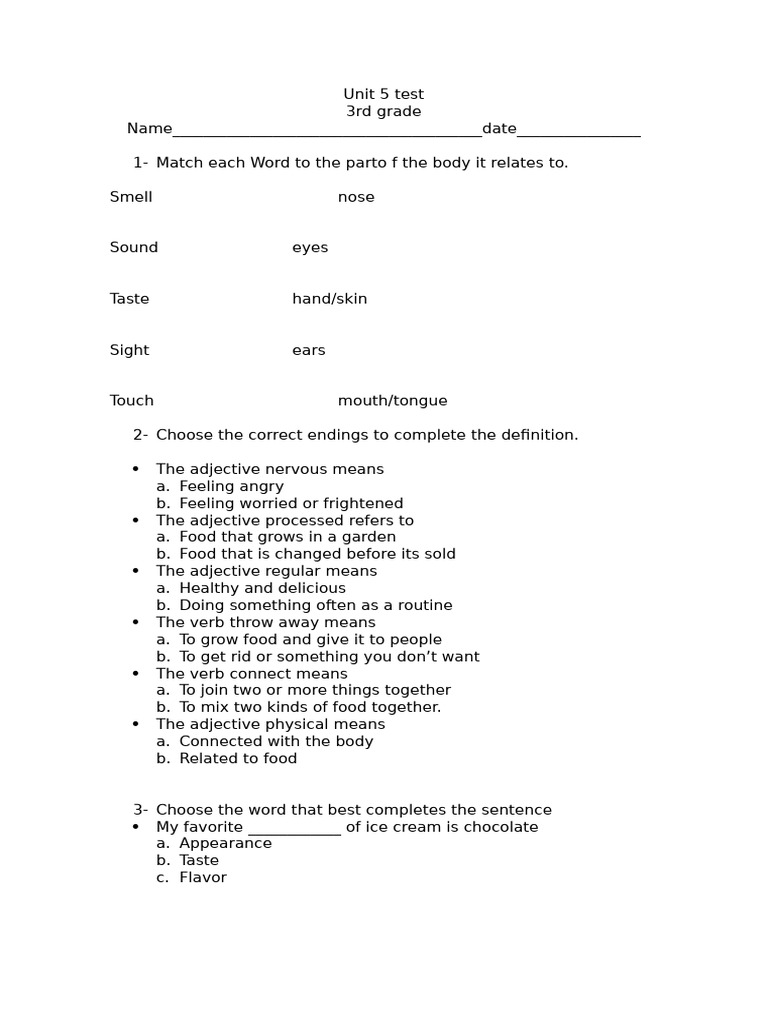 Unit 5 test
3rd grade
Name________________________________________date________________

1- Match each Word to the parto f the body it relates to.

Smell nose

Sound eyes

Taste hand/skin

Sight ears

Touch mouth/tongue

2- Choose the correct endings to complete the definition.

• The adjective nervous means
a. Feeling angry
b. Feeling worried or frightened
• The adjective processed refers to
a. Food that grows in a garden
b. Food that is changed before its sold
• The adjective regular means
a. Healthy and delicious
b. Doing something often as a routine
• The verb throw away means
a. To grow food and give it to people
b. To get rid or something you don't want
• The verb connect means
a. To join two or more things together
b. To mix two kinds of food together.
• The adjective physical means
a. Connected with the body
b. Related to food

3- Choose the word that best completes the sentence
• My favorite ____________ of ice cream is chocolate
a. Appearance
b. Taste
c. Flavor